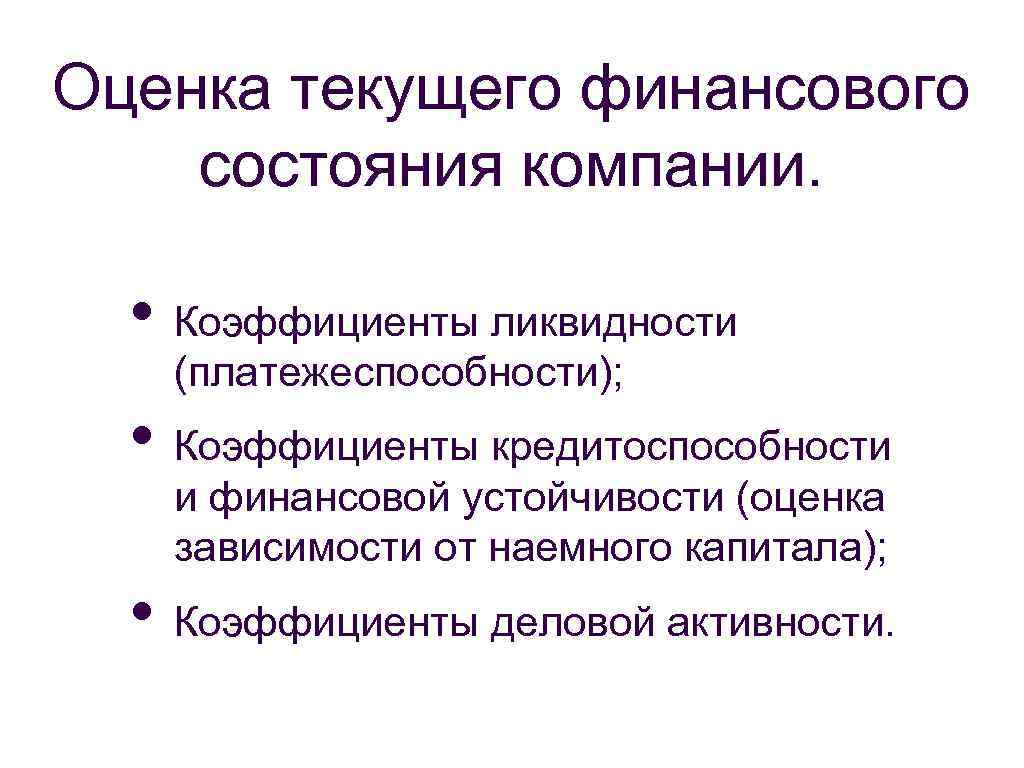 Оценка текущего финансового состояния компании.

• Коэффициенты ликвидности (платежеспособности);
• Коэффициенты кредитоспособности и финансовой устойчивости (оценка зависимости от наемного капитала);
• Коэффициенты деловой активности.